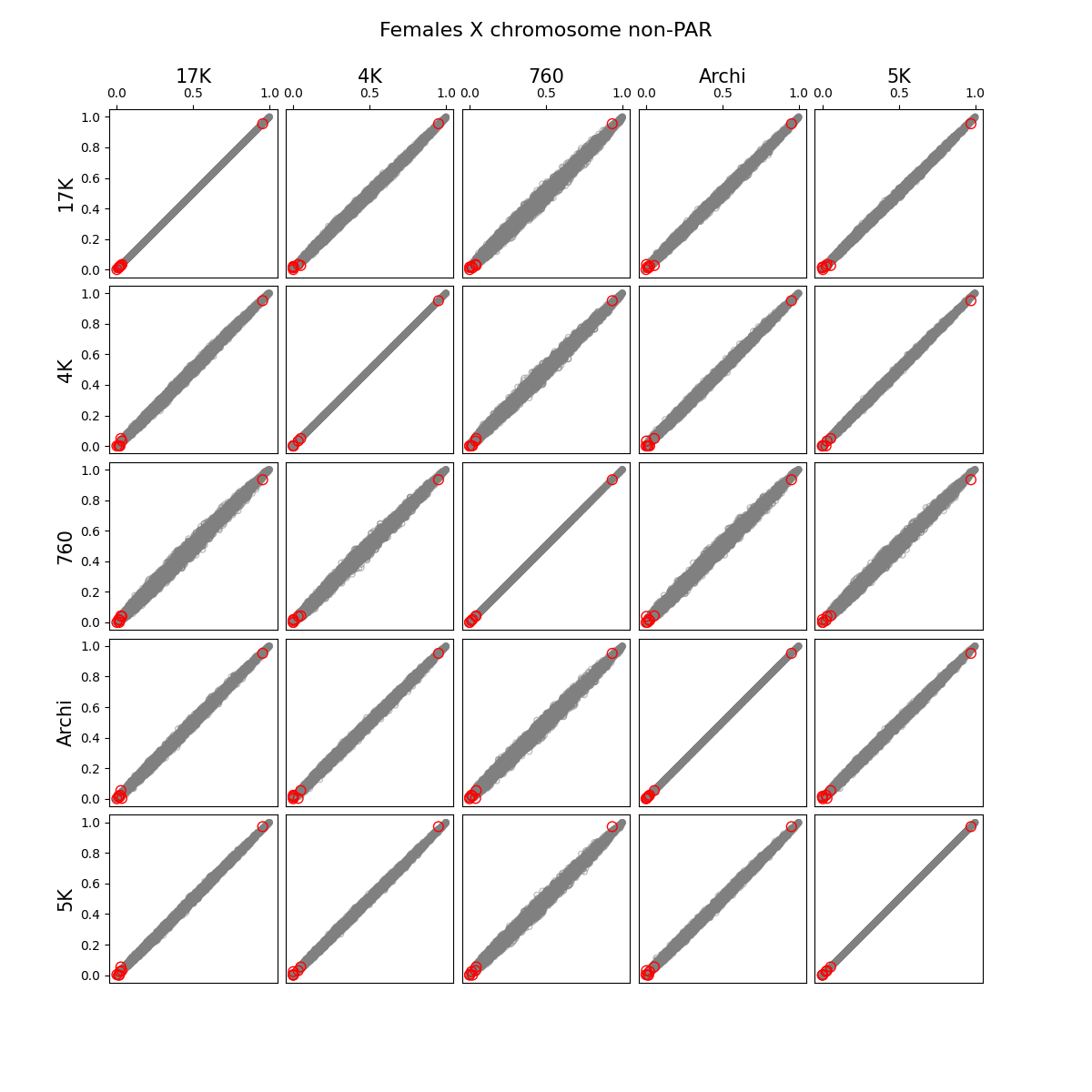 Females X chromosome non-PAR

17K

4K

760

Archi

5K

0.0 0.5 1.0

0.0 0.5 1.0

0.0 0.5 1.0

0.0 0.5 1.0

0.0 0.5 1.0

17K

1.0
0.8
0.6
0.4
0.2
0.0

4K

1.0
0.8
0.6
0.4
0.2
0.0

760

1.0
0.8
0.6
0.4
0.2
0.0

Archi

1.0
0.8
0.6
0.4
0.2
0.0

5K

1.0
0.8
0.6
0.4
0.2
0.0